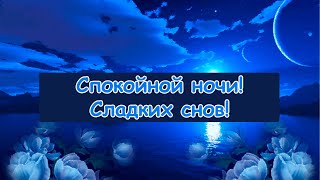 Спокойной ночи!
Сладких снов!